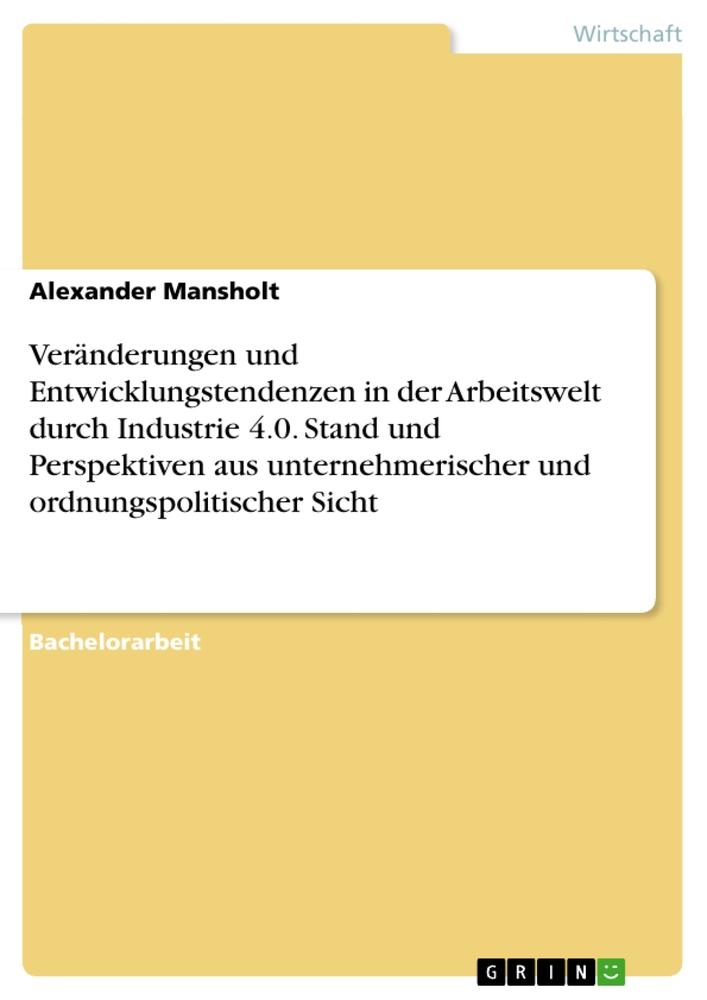 Wirtschaft

Alexander Mansholt

Veränderungen und Entwicklungstendenzen in der Arbeitswelt durch Industrie 4.0. Stand und Perspektiven aus unternehmerischer und ordnungspolitischer Sicht

Bachelorarbeit

GRIN